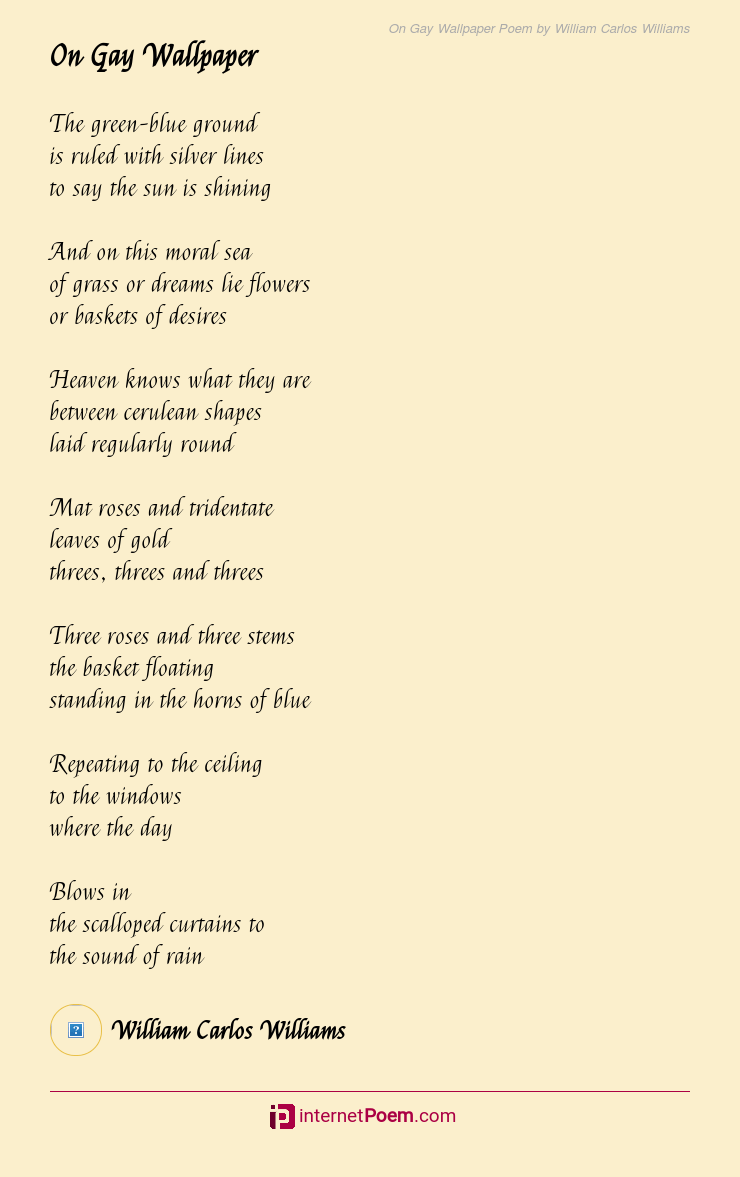 On Gay Wallpaper Poem by William Carlos Williams

On Gay Wallpaper

The green-blue ground
is ruled with silver lines
to say the sun is shining

And on this moral sea
of grass or dreams lie flowers
or baskets of desires

Heaven knows what they are
between cerulean shapes
laid regularly round

Mat roses and tridentate
leaves of gold
threes, threes and threes

Three roses and three stems
the basket floating
standing in the horns of blue

Repeating to the ceiling
to the windows
where the day

Blows in
the scalloped curtains to
the sound of rain

William Carlos Williams

internetPoem.com